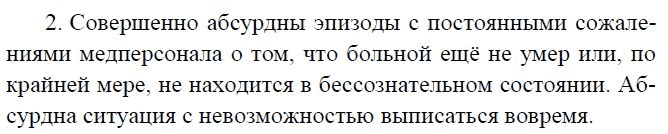 2. Совершенно абсурдны эпизоды с постоянными сожалениями медперсонала о том, что больной ещё не умер или, по крайней мере, не находится в бессознательном состоянии. Абсурдна ситуация с невозможностью выписаться вовремя.